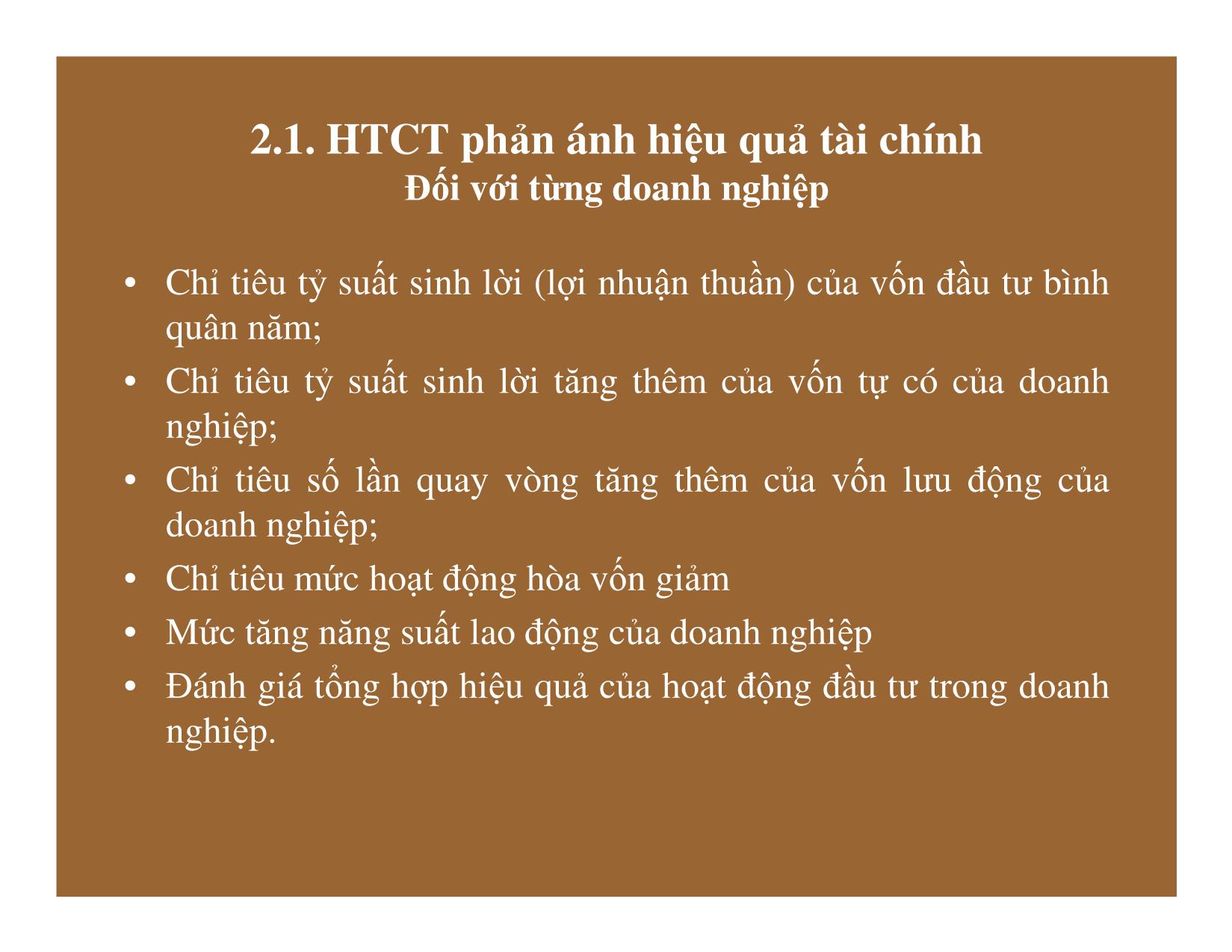 2.1. HTCT phản ánh hiệu quả tài chính
Đối với từng doanh nghiệp

• Chỉ tiêu tỷ suất sinh lời (lợi nhuận thuần) của vốn đầu tư bình quân năm;
• Chỉ tiêu tỷ suất sinh lời tăng thêm của vốn tự có của doanh nghiệp;
• Chỉ tiêu số lần quay vòng tăng thêm của vốn lưu động của doanh nghiệp;
• Chỉ tiêu mức hoạt động hòa vốn giảm
• Mức tăng năng suất lao động của doanh nghiệp
• Đánh giá tổng hợp hiệu quả của hoạt động đầu tư trong doanh nghiệp.